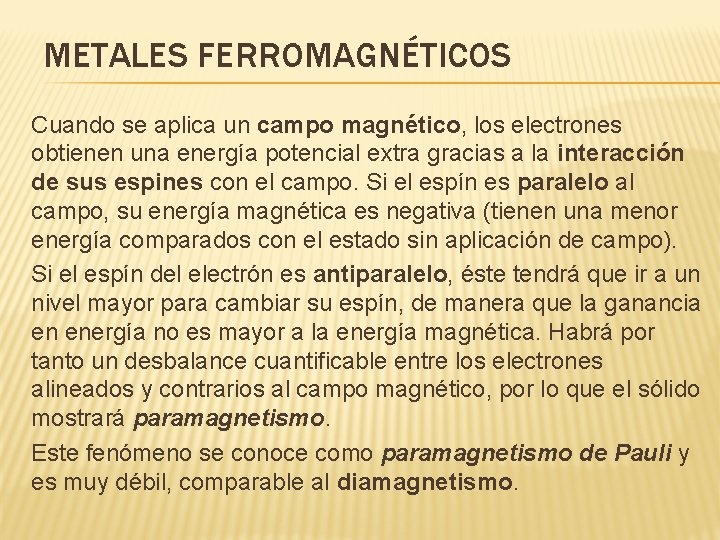 METALES FERROMAGNÉTICOS

Cuando se aplica un campo magnético, los electrones obtienen una energía potencial extra gracias a la interacción de sus espines con el campo. Si el espín es paralelo al campo, su energía magnética es negativa (tienen una menor energía comparados con el estado sin aplicación de campo).

Si el espín del electrón es antiparalelo, éste tendrá que ir a un nivel mayor para cambiar su espín, de manera que la ganancia en energía no es mayor a la energía magnética. Habrá por tanto un desbalance cuantificable entre los electrones alineados y contrarios al campo magnético, por lo que el sólido mostrará paramagnetismo.

Este fenómeno se conoce como paramagnetismo de Pauli y es muy débil, comparable al diamagnetismo.